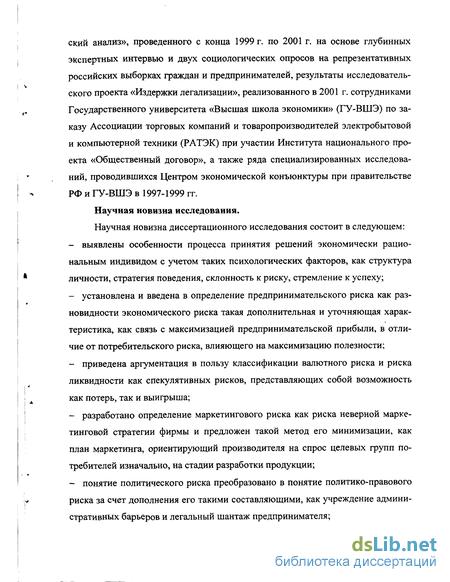 ский анализ», проведенного с конца 1999 г. по 2001 г. на основе глубинных экспертных интервью и двух социологических опросов на репрезентативных российских выборках граждан и предпринимателей, результаты исследовательского проекта «Издержки легализации», реализованного в 2001 г. сотрудниками Государственного университета «Высшая школа экономики» (ГУ-ВШЭ) по заказу Ассоциации торговых компаний и товаропроизводителей электробытовой и компьютерной техники (РАТЭК) при участии Института национального проекта «Общественный договор», а также ряда специализированных исследований, проводившихся Центром экономической конъюнктуры при правительстве РФ и ГУ-ВШЭ в 1997-1999 гг.

Научная новизна исследования.

Научная новизна диссертационного исследования состоит в следующем:

– выявлены особенности процесса принятия решений экономически рациональным индивидом с учетом таких психологических факторов, как структура личности, стратегия поведения, склонность к риску, стремление к успеху;

– установлена и введена в определение предпринимательского риска как разновидности экономического риска такая дополнительная и уточняющая характеристика, как связь с максимизацией предпринимательской прибыли, в отличие от потребительского риска, влияющего на максимизацию полезности;

– приведена аргументация в пользу классификации валютного риска и риска ликвидности как спекулятивных рисков, представляющих собой возможность как потерь, так и выигрыша;

– разработано определение маркетингового риска как риска неверной маркетинговой стратегии фирмы и предложен такой метод его минимизации, как план маркетинга, ориентирующий производителя на спрос целевых групп потребителей изначально, на стадии разработки продукции;

– понятие политического риска преобразовано в понятие политико-правового риска за счет дополнения его такими составляющими, как учреждение административных барьеров и легальный шантаж предпринимателя;

dsLib.net
библиотека диссертаций